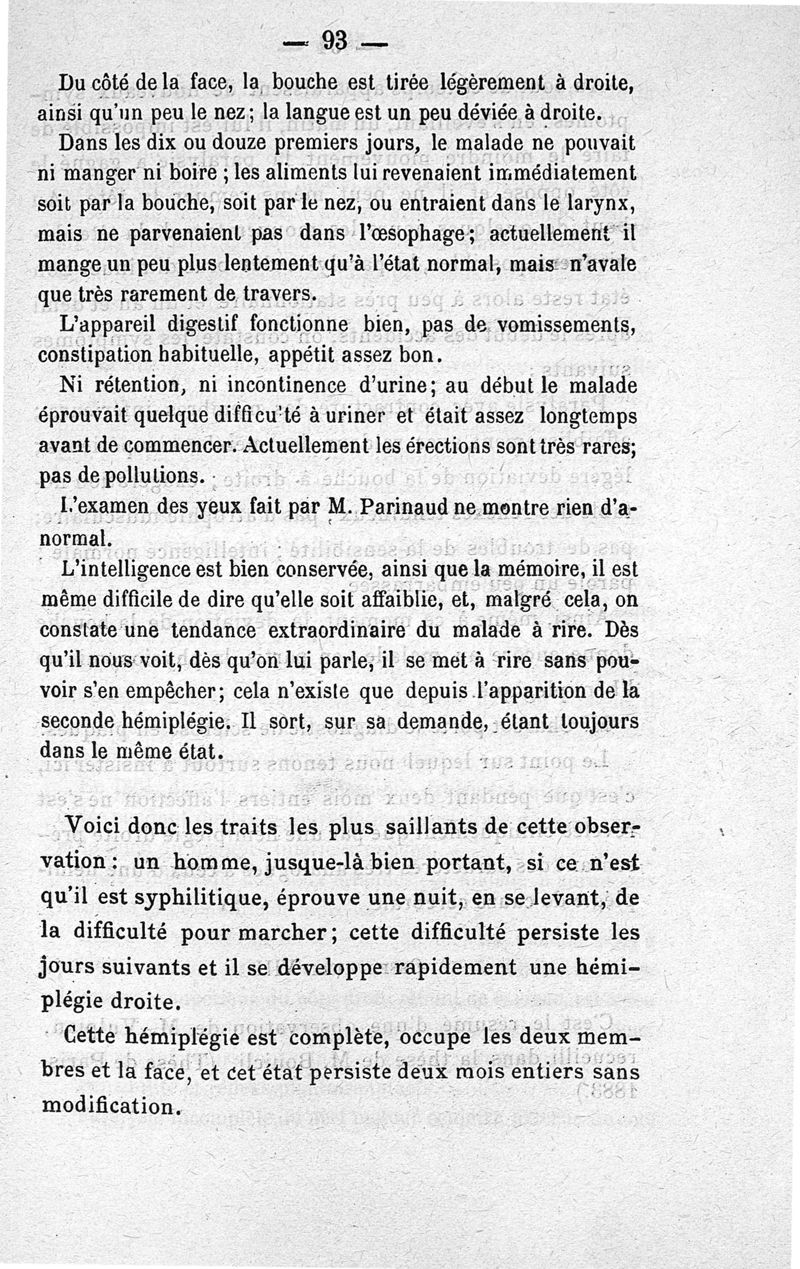 — 93 —

Du côté de la face, la bouche est tirée légèrement à droite, ainsi qu'un peu le nez; la langue est un peu déviée à droite.

Dans les dix ou douze premiers jours, le malade ne pouvait ni manger ni boire ; les aliments lui revenaient immédiatement soit par la bouche, soit par le nez, ou entraient dans le larynx, mais ne parvenaient pas dans l'œsophage; actuellement il mange un peu plus lentement qu'à l'état normal, mais n'avale que très rarement de travers.

L'appareil digestif fonctionne bien, pas de vomissements, constipation habituelle, appétit assez bon.

Ni rétention, ni incontinence d'urine; au début le malade éprouvait quelque difficu'té à uriner et était assez longtemps avant de commencer. Actuellement les érections sont très rares; pas de pollutions.

L'examen des yeux fait par M. Parinaud ne montre rien d'anormal.

L'intelligence est bien conservée, ainsi que la mémoire, il est même difficile de dire qu'elle soit affaiblie, et, malgré cela, on constate une tendance extraordinaire du malade à rire. Dès qu'il nous voit, dès qu'on lui parle, il se met à rire sans pouvoir s'en empêcher; cela n'existe que depuis l'apparition de la seconde hémiplégie. Il sort, sur sa demande, étant toujours dans le même état.

Voici donc les traits les plus saillants de cette observation : un homme, jusque-là bien portant, si ce n'est qu'il est syphilitique, éprouve une nuit, en se levant, de la difficulté pour marcher; cette difficulté persiste les jours suivants et il se développe rapidement une hémiplégie droite.

Cette hémiplégie est complète, occupe les deux membres et la face, et cet état persiste deux mois entiers sans modification.